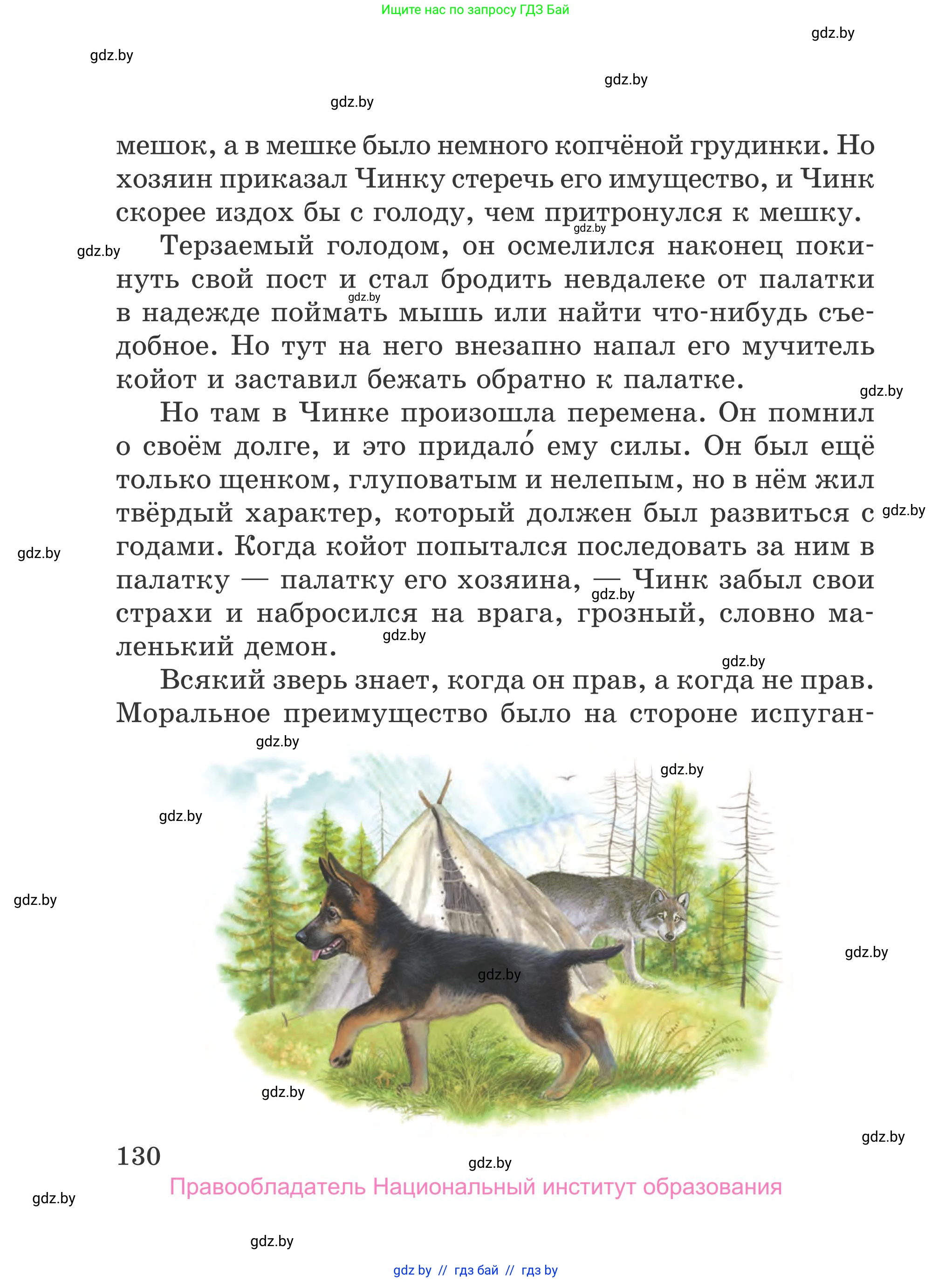 Ищите нас по запросу ГДЗ Бай

gdz.by

gdz.by

gdz.by

gdz.by

мешок, а в мешке было немного копчёной грудинки. Но хозяин приказал Чинку стеречь его имущество, и Чинк скорее издох бы с голоду, чем притронулся к мешку.

gdz.by

gdz.by

Терзаемый голодом, он осмелился наконец покинуть свой пост и стал бродить невдалеке от палатки в надежде поймать мышь или найти что-нибудь съедобное. Но тут на него внезапно напал его мучитель койот и заставил бежать обратно к палатке.

gdz.by

gdz.by

Но там в Чинке произошла перемена. Он помнил о своём долге, и это придало́ ему силы. Он был ещё только щенком, глуповатым и нелепым, но в нём жил твёрдый характер, который должен был развиться с годами. Когда койот попытался последовать за ним в палатку — палатку его хозяина, — Чинк забыл свои страхи и набросился на врага, грозный, словно маленький демон.

gdz.by

gdz.by

gdz.by

gdz.by

gdz.by

Всякий зверь знает, когда он прав, а когда не прав. Моральное преимущество было на стороне испуган-

gdz.by

gdz.by

gdz.by

gdz.by

gdz.by

gdz.by

gdz.by

gdz.by

130

gdz.by

Правообладатель Национальный институт образования

gdz.by

gdz.by

gdz by // гдз бай // гдз by